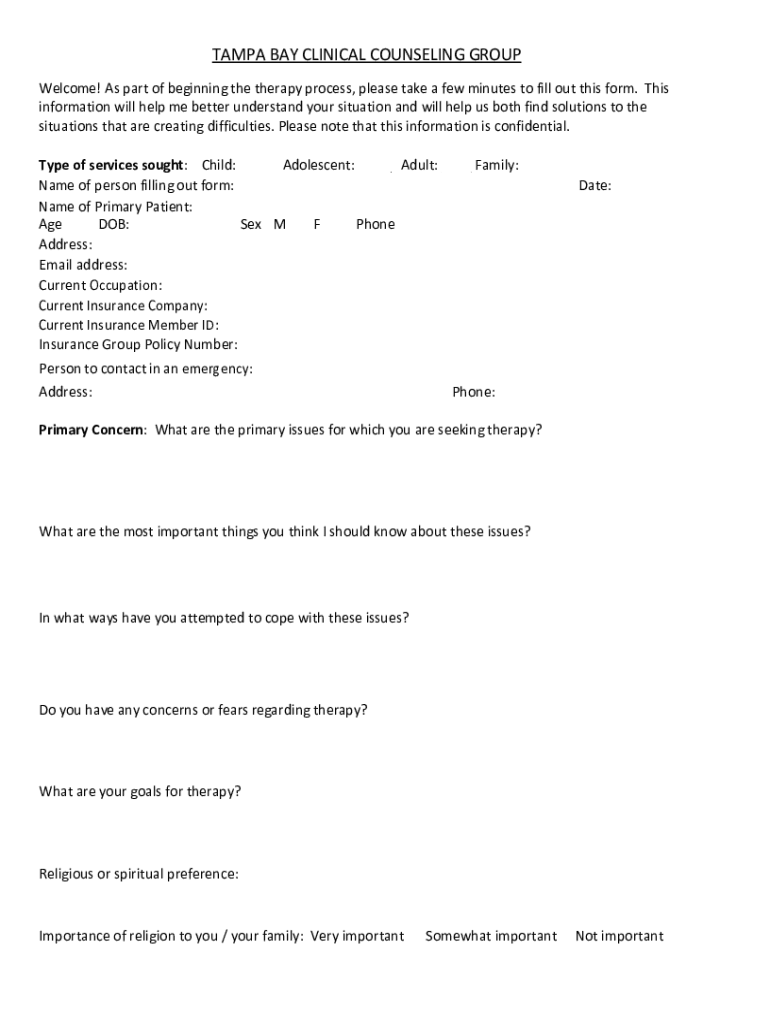 TAMPA BAY CLINICAL COUNSELING GROUP

Welcome! As part of beginning the therapy process, please take a few minutes to fill out this form. This information will help me better understand your situation and will help us both find solutions to the situations that are creating difficulties. Please note that this information is confidential.

Type of services sought: Child: Adolescent: Adult: Family:
Name of person filling out form: Date:
Name of Primary Patient:
Age DOB: Sex M F Phone
Address:
Email address:
Current Occupation:
Current Insurance Company:
Current Insurance Member ID:
Insurance Group Policy Number:
Person to contact in an emergency:
Address: Phone:

Primary Concern: What are the primary issues for which you are seeking therapy?

What are the most important things you think I should know about these issues?

In what ways have you attempted to cope with these issues?

Do you have any concerns or fears regarding therapy?

What are your goals for therapy?

Religious or spiritual preference:

Importance of religion to you / your family: Very important Somewhat important Not important